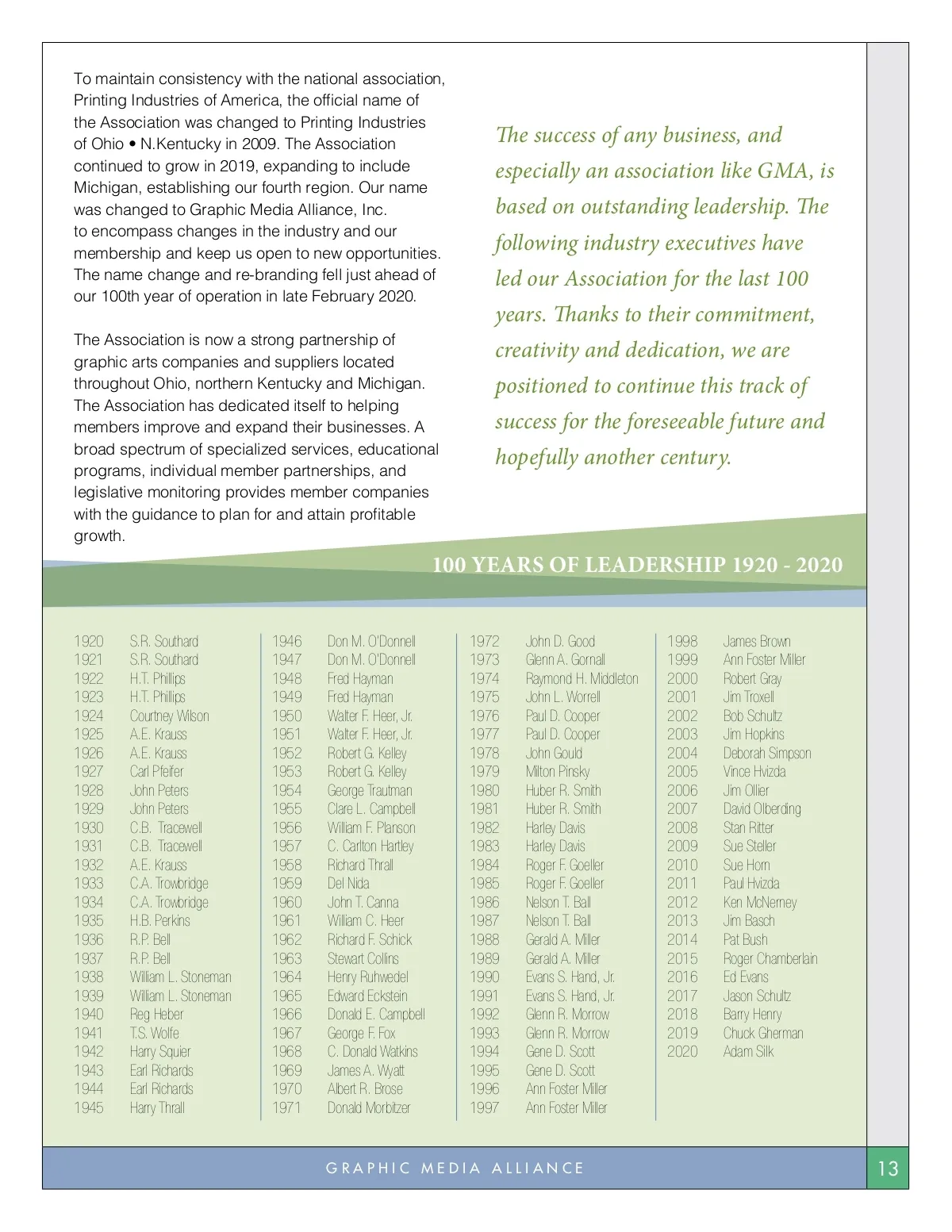 To maintain consistency with the national association, Printing Industries of America, the official name of the Association was changed to Printing Industries of Ohio • N.Kentucky in 2009. The Association continued to grow in 2019, expanding to include Michigan, establishing our fourth region. Our name was changed to Graphic Media Alliance, Inc. to encompass changes in the industry and our membership and keep us open to new opportunities. The name change and re-branding fell just ahead of our 100th year of operation in late February 2020.

The Association is now a strong partnership of graphic arts companies and suppliers located throughout Ohio, northern Kentucky and Michigan. The Association has dedicated itself to helping members improve and expand their businesses. A broad spectrum of specialized services, educational programs, individual member partnerships, and legislative monitoring provides member companies with the guidance to plan for and attain profitable growth.

The success of any business, and especially an association like GMA, is based on outstanding leadership. The following industry executives have led our Association for the last 100 years. Thanks to their commitment, creativity and dedication, we are positioned to continue this track of success for the foreseeable future and hopefully another century.

100 YEARS OF LEADERSHIP 1920 - 2020

1920 S.R. Southard
1921 S.R. Southard
1922 H.T. Phillips
1923 H.T. Phillips
1924 Courtney Wilson
1925 A.E. Krauss
1926 A.E. Krauss
1927 Carl Pfeifer
1928 John Peters
1929 John Peters
1930 C.B. Tracewell
1931 C.B. Tracewell
1932 A.E. Krauss
1933 C.A. Trowbridge
1934 C.A. Trowbridge
1935 H.B. Perkins
1936 R.P. Bell
1937 R.P. Bell
1938 William L. Stoneman
1939 William L. Stoneman
1940 Reg Heber
1941 T.S. Wolfe
1942 Harry Squier
1943 Earl Richards
1944 Earl Richards
1945 Harry Thrall

1946 Don M. O'Donnell
1947 Don M. O'Donnell
1948 Fred Hayman
1949 Fred Hayman
1950 Walter F. Heer, Jr.
1951 Walter F. Heer, Jr.
1952 Robert G. Kelley
1953 Robert G. Kelley
1954 George Trautman
1955 Clare L. Campbell
1956 William F. Planson
1957 C. Carlton Hartley
1958 Richard Thrall
1959 Del Nida
1960 John T. Canna
1961 William C. Heer
1962 Richard F. Schick
1963 Stewart Collins
1964 Henry Ruhwedel
1965 Edward Eckstein
1966 Donald E. Campbell
1967 George F. Fox
1968 C. Donald Watkins
1969 James A. Wyatt
1970 Albert R. Brose
1971 Donald Morbitzer

1972 John D. Good
1973 Glenn A. Gornall
1974 Raymond H. Middleton
1975 John L. Worrell
1976 Paul D. Cooper
1977 Paul D. Cooper
1978 John Gould
1979 Milton Pinsky
1980 Huber R. Smith
1981 Huber R. Smith
1982 Harley Davis
1983 Harley Davis
1984 Roger F. Goeller
1985 Roger F. Goeller
1986 Nelson T. Ball
1987 Nelson T. Ball
1988 Gerald A. Miller
1989 Gerald A. Miller
1990 Evans S. Hand, Jr.
1991 Evans S. Hand, Jr.
1992 Glenn R. Morrow
1993 Glenn R. Morrow
1994 Gene D. Scott
1995 Gene D. Scott
1996 Ann Foster Miller
1997 Ann Foster Miller

1998 James Brown
1999 Ann Foster Miller
2000 Robert Gray
2001 Jim Troxell
2002 Bob Schultz
2003 Jim Hopkins
2004 Deborah Simpson
2005 Vince Hvizda
2006 Jim Ollier
2007 David Olberding
2008 Stan Ritter
2009 Sue Steller
2010 Sue Horn
2011 Paul Hvizda
2012 Ken McNerney
2013 Jim Basch
2014 Pat Bush
2015 Roger Chamberlain
2016 Ed Evans
2017 Jason Schultz
2018 Barry Henry
2019 Chuck Gherman
2020 Adam Silk

GRAPHIC MEDIA ALLIANCE

13